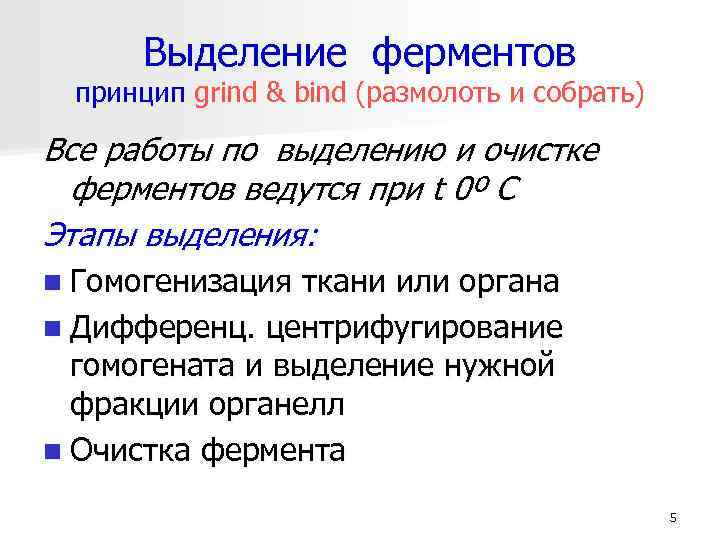 Выделение ферментов
принцип grind & bind (размолоть и собрать)

Все работы по выделению и очистке ферментов ведутся при t 0º C

Этапы выделения:

• Гомогенизация ткани или органа
• Дифференц. центрифугирование гомогената и выделение нужной фракции органелл
• Очистка фермента

5